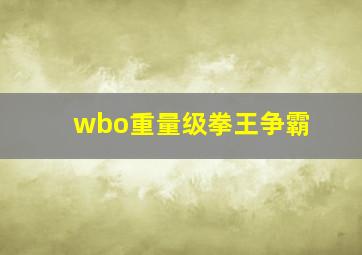 wbo重量级拳王争霸